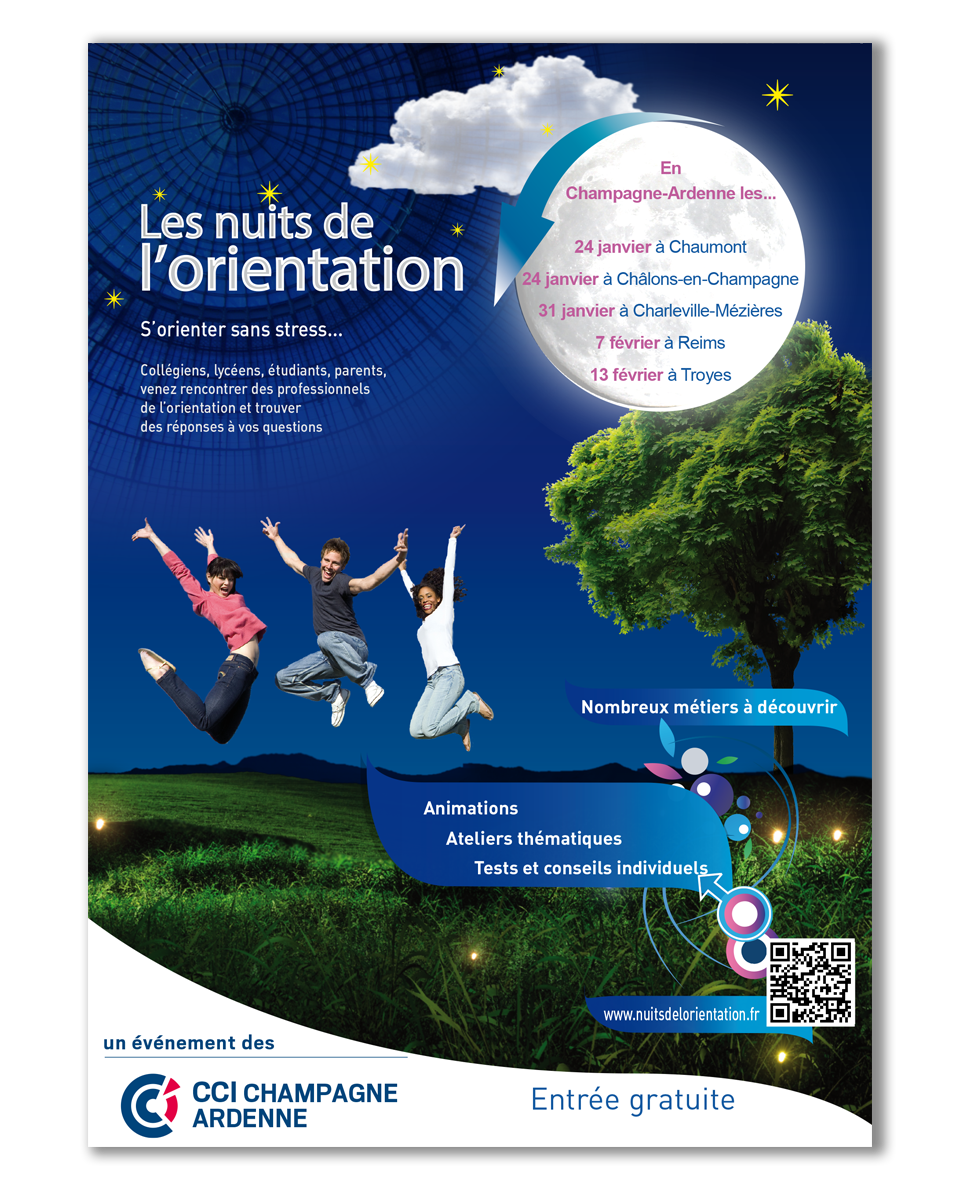 Les nuits de l'orientation

S'orienter sans stress...

Collégiens, lycéens, étudiants, parents, venez rencontrer des professionnels de l'orientation et trouver des réponses à vos questions

En Champagne-Ardenne les...

24 janvier à Chaumont
24 janvier à Châlons-en-Champagne
31 janvier à Charleville-Mézières
7 février à Reims
13 février à Troyes

Nombreux métiers à découvrir

Animations
Ateliers thématiques
Tests et conseils individuels

www.nuitsdelorientation.fr

un événement des

CCI CHAMPAGNE ARDENNE

Entrée gratuite